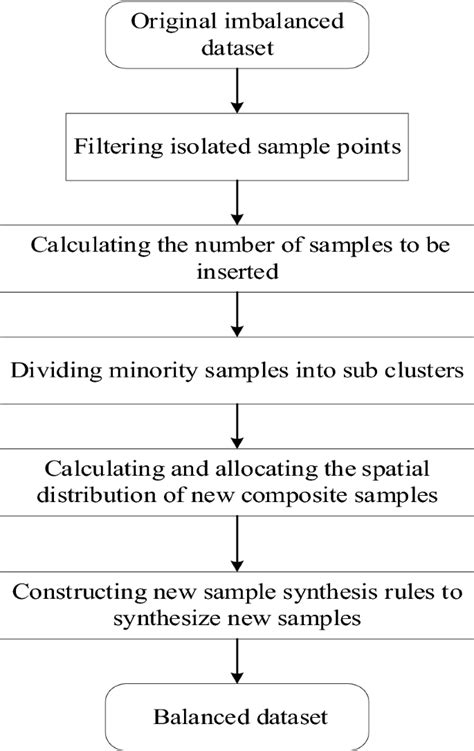 Original imbalanced dataset

Filtering isolated sample points

Calculating the number of samples to be inserted

Dividing minority samples into sub clusters

Calculating and allocating the spatial distribution of new composite samples

Constructing new sample synthesis rules to synthesize new samples

Balanced dataset